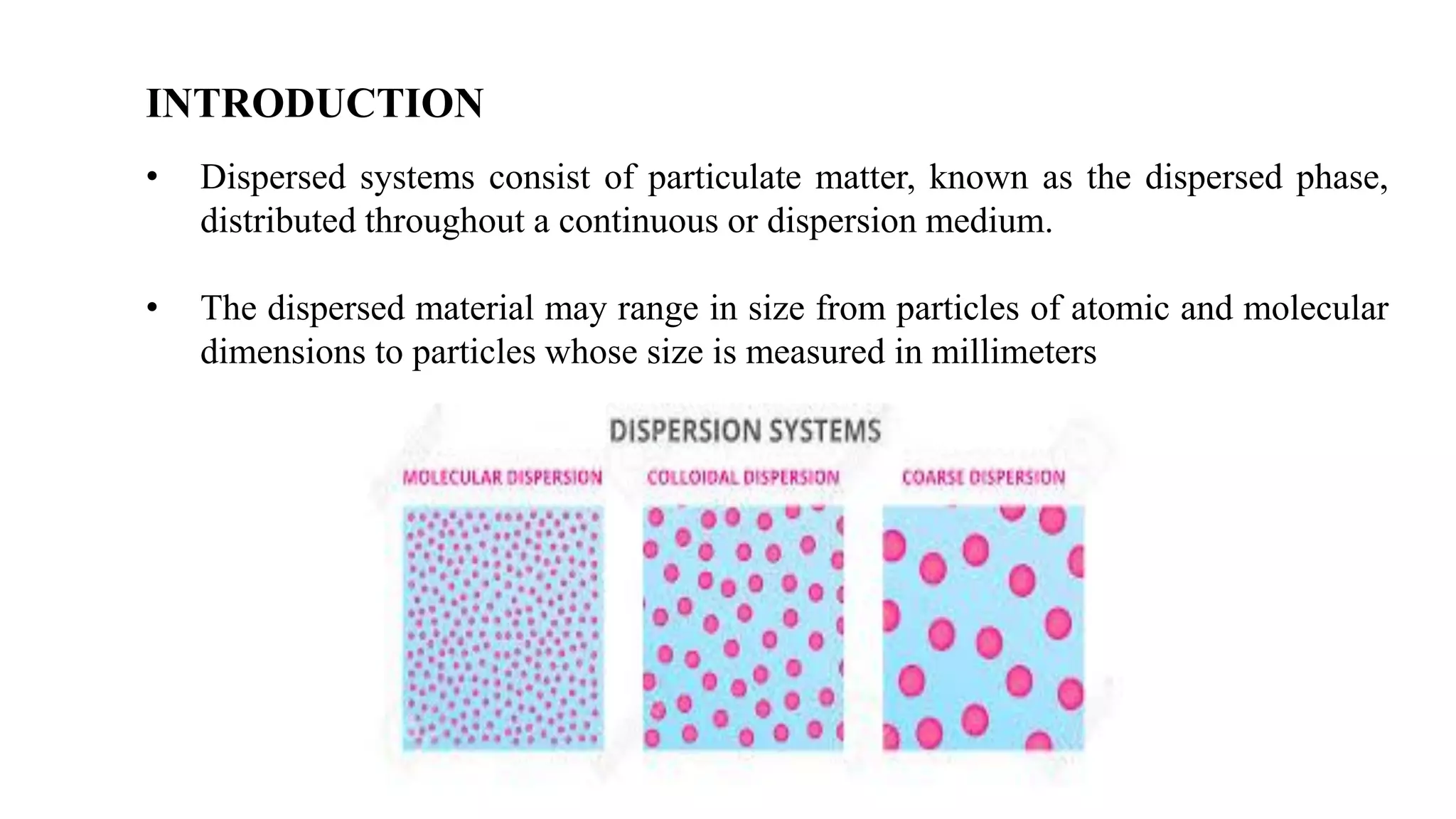 INTRODUCTION

• Dispersed systems consist of particulate matter, known as the dispersed phase, distributed throughout a continuous or dispersion medium.

• The dispersed material may range in size from particles of atomic and molecular dimensions to particles whose size is measured in millimeters

DISPERSION SYSTEMS

MOLECULAR DISPERSION

COLLOIDAL DISPERSION

COARSE DISPERSION